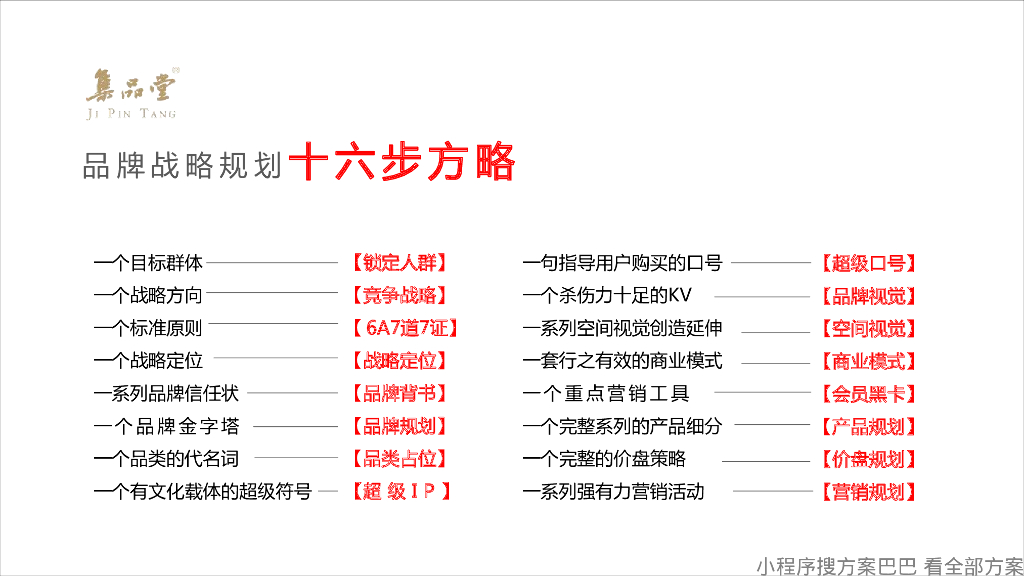 集品堂
JI PIN TANG

品牌战略规划十六步方略

一个目标群体 【锁定人群】
一个战略方向 【竞争战略】
一个标准原则 【6A7道7证】
一个战略定位 【战略定位】
一系列品牌信任状 【品牌背书】
一个品牌金字塔 【品牌规划】
一个品类的代名词 【品类占位】
一个有文化载体的超级符号 【超级IP】

一句指导用户购买的口号 【超级口号】
一个杀伤力十足的KV 【品牌视觉】
一系列空间视觉创造延伸 【空间视觉】
一套行之有效的商业模式 【商业模式】
一个重点营销工具 【会员黑卡】
一个完整系列的产品细分 【产品规划】
一个完整的价盘策略 【价盘规划】
一系列强有力营销活动 【营销规划】

小程序搜方案巴巴 看全部方案